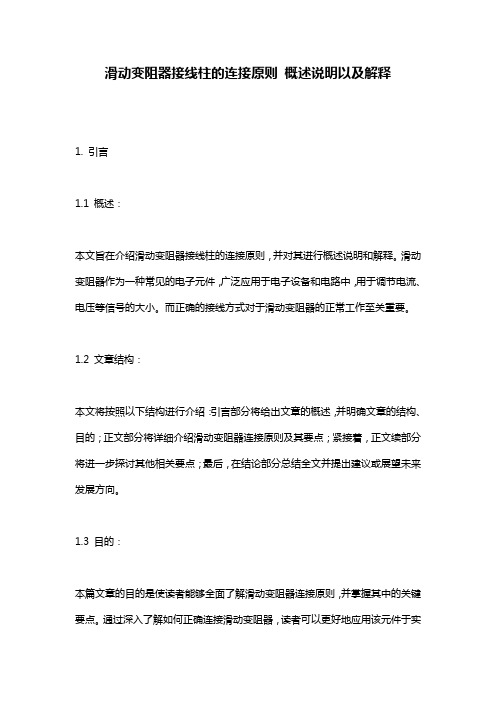 滑动变阻器接线柱的连接原则 概述说明以及解释

1. 引言

1.1 概述：

本文旨在介绍滑动变阻器接线柱的连接原则，并对其进行概述说明和解释。滑动变阻器作为一种常见的电子元件，广泛应用于电子设备和电路中，用于调节电流、电压等信号的大小。而正确的接线方式对于滑动变阻器的正常工作至关重要。

1.2 文章结构：

本文将按照以下结构进行介绍：引言部分将给出文章的概述，并明确文章的结构、目的；正文部分将详细介绍滑动变阻器连接原则及其要点；紧接着，正文续部分将进一步探讨其他相关要点；最后，在结论部分总结全文并提出建议或展望未来发展方向。

1.3 目的：

本篇文章的目的是使读者能够全面了解滑动变阻器连接原则，并掌握其中的关键要点。通过深入了解如何正确连接滑动变阻器，读者可以更好地应用该元件于实